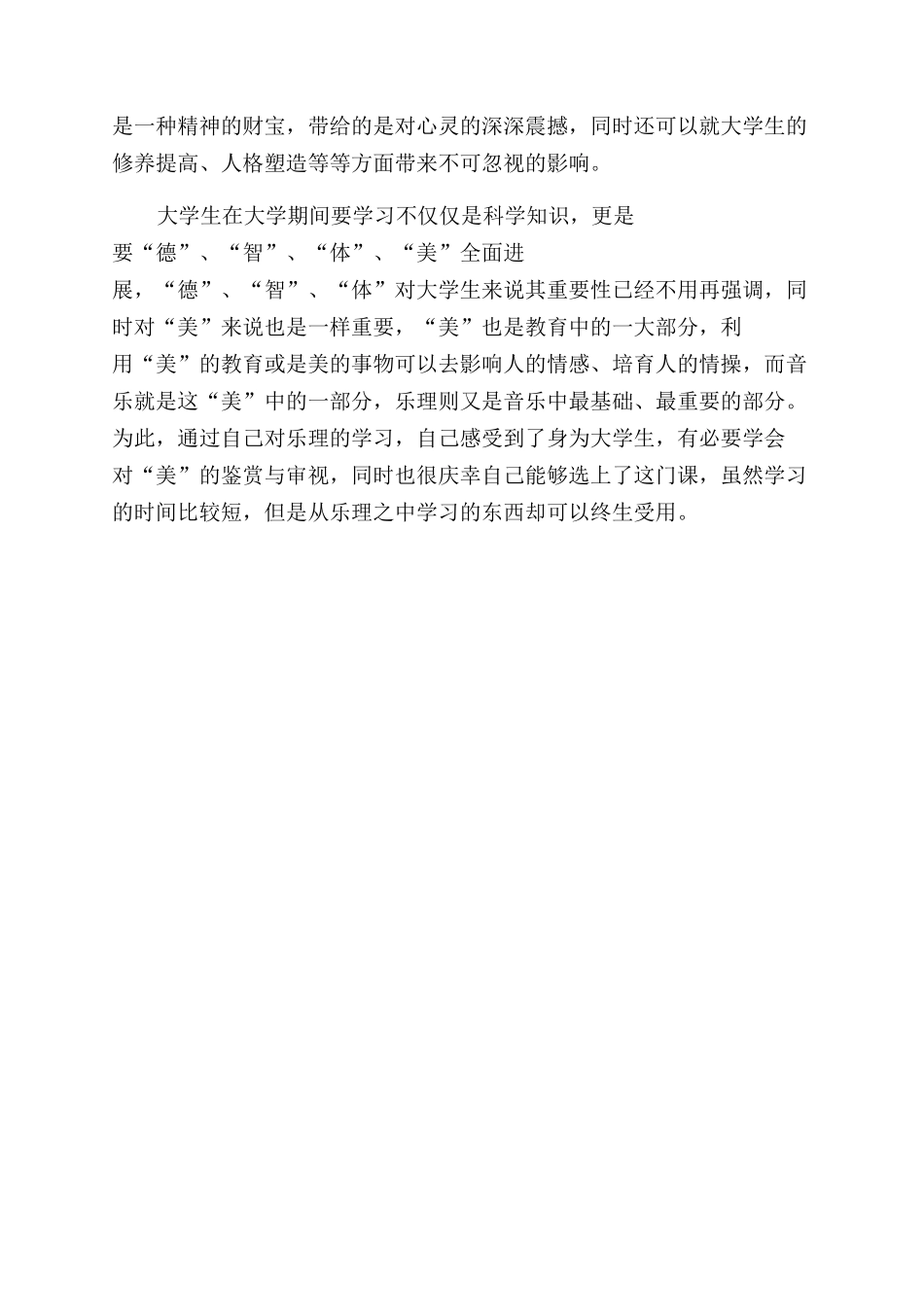 是一种精神的财宝，带给的是对心灵的深深震撼，同时还可以就大学生的修养提高、人格塑造等等方面带来不可忽视的影响。

大学生在大学期间要学习不仅仅是科学知识，更是要“德”、“智”、“体”、“美”全面进展，“德”、“智”、“体”对大学生来说其重要性已经不用再强调，同时对“美”来说也是一样重要，“美”也是教育中的一大部分，利用“美”的教育或是美的事物可以去影响人的情感、培育人的情操，而音乐就是这“美”中的一部分，乐理则又是音乐中最基础、最重要的部分。为此，通过自己对乐理的学习，自己感受到了身为大学生，有必要学会对“美”的鉴赏与审视，同时也很庆幸自己能够选上了这门课，虽然学习的时间比较短，但是从乐理之中学习的东西却可以终生受用。